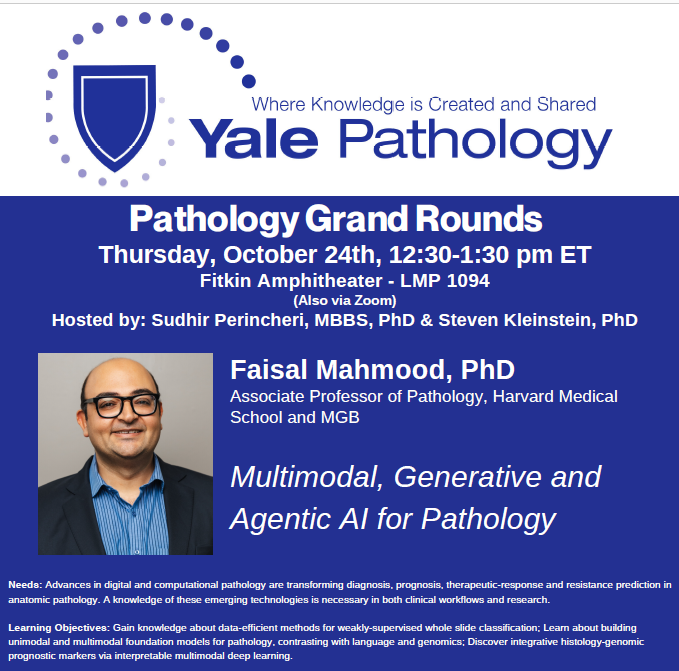 Where Knowledge is Created and Shared
Yale Pathology

Pathology Grand Rounds
Thursday, October 24th, 12:30-1:30 pm ET
Fitkin Amphitheater - LMP 1094
(Also via Zoom)
Hosted by: Sudhir Perincheri, MBBS, PhD & Steven Kleinstein, PhD

Faisal Mahmood, PhD
Associate Professor of Pathology, Harvard Medical School and MGB

Multimodal, Generative and Agentic AI for Pathology

Needs: Advances in digital and computational pathology are transforming diagnosis, prognosis, therapeutic-response and resistance prediction in anatomic pathology. A knowledge of these emerging technologies is necessary in both clinical workflows and research.

Learning Objectives: Gain knowledge about data-efficient methods for weakly-supervised whole slide classification; Learn about building unimodal and multimodal foundation models for pathology, contrasting with language and genomics; Discover integrative histology-genomic prognostic markers via interpretable multimodal deep learning.